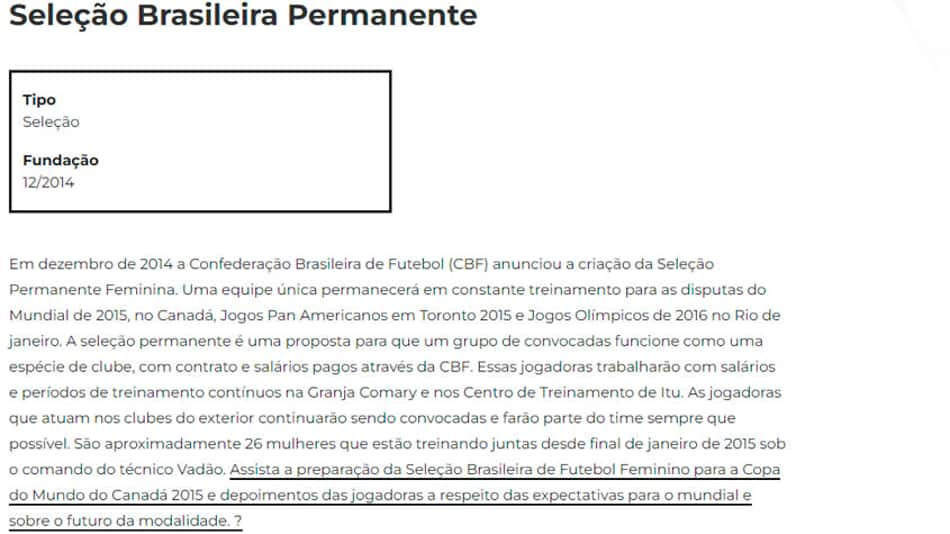 Seleção Brasileira Permanente

Tipo
Seleção

Fundação
12/2014

Em dezembro de 2014 a Confederação Brasileira de Futebol (CBF) anunciou a criação da Seleção Permanente Feminina. Uma equipe única permanecerá em constante treinamento para as disputas do Mundial de 2015, no Canadá, Jogos Pan Americanos em Toronto 2015 e Jogos Olímpicos de 2016 no Rio de janeiro. A seleção permanente é uma proposta para que um grupo de convocadas funcione como uma espécie de clube, com contrato e salários pagos através da CBF. Essas jogadoras trabalharão com salários e períodos de treinamento contínuos na Granja Comary e nos Centro de Treinamento de Itu. As jogadoras que atuam nos clubes do exterior continuarão sendo convocadas e farão parte do time sempre que possível. São aproximadamente 26 mulheres que estão treinando juntas desde final de janeiro de 2015 sob o comando do técnico Vadão. Assista a preparação da Seleção Brasileira de Futebol Feminino para a Copa do Mundo do Canadá 2015 e depoimentos das jogadoras a respeito das expectativas para o mundial e sobre o futuro da modalidade. ?